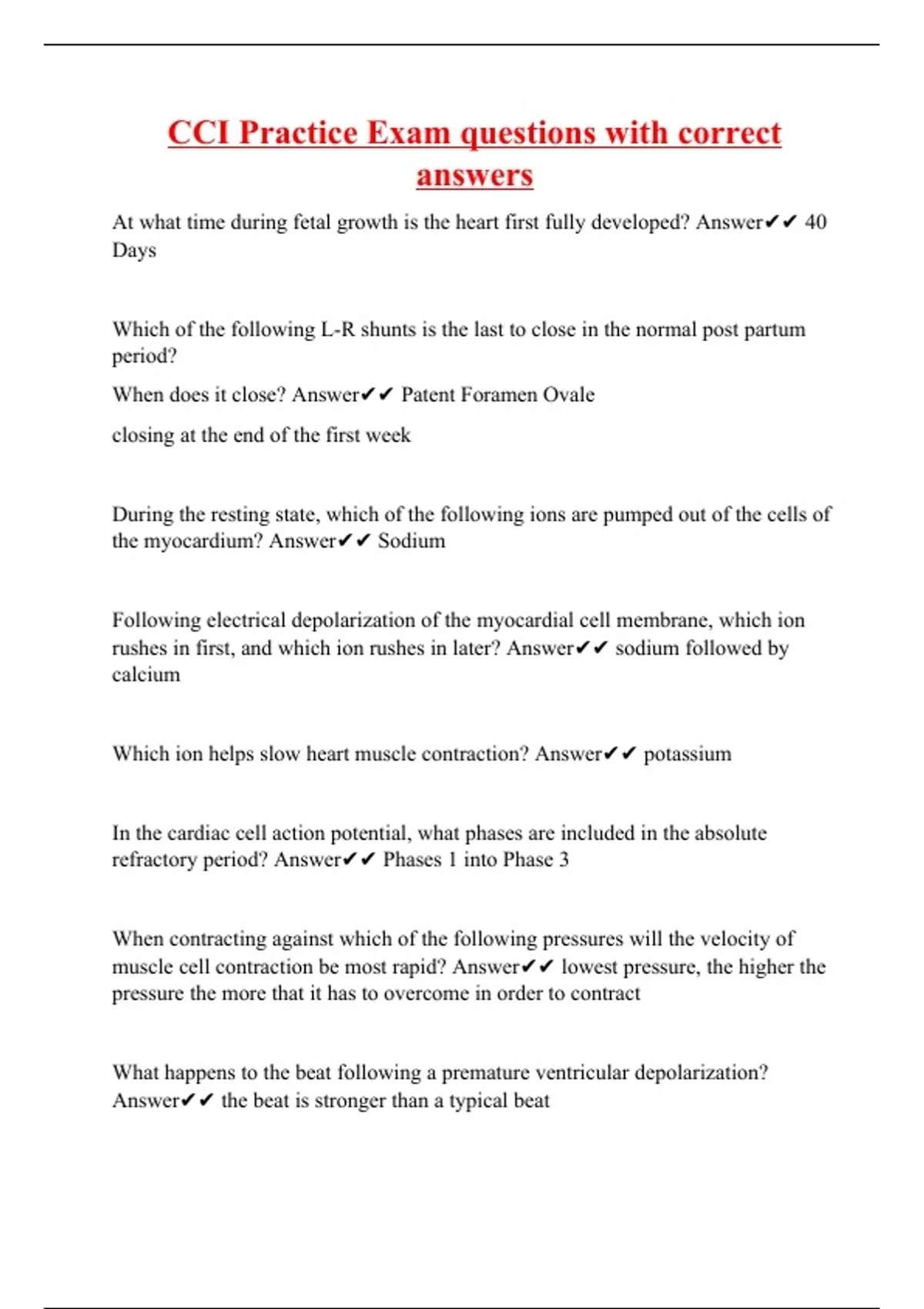 CCI Practice Exam questions with correct answers

At what time during fetal growth is the heart first fully developed? Answer✔✔ 40 Days

Which of the following L-R shunts is the last to close in the normal post partum period?

When does it close? Answer✔✔ Patent Foramen Ovale

closing at the end of the first week

During the resting state, which of the following ions are pumped out of the cells of the myocardium? Answer✔✔ Sodium

Following electrical depolarization of the myocardial cell membrane, which ion rushes in first, and which ion rushes in later? Answer✔✔ sodium followed by calcium

Which ion helps slow heart muscle contraction? Answer✔✔ potassium

In the cardiac cell action potential, what phases are included in the absolute refractory period? Answer✔✔ Phases 1 into Phase 3

When contracting against which of the following pressures will the velocity of muscle cell contraction be most rapid? Answer✔✔ lowest pressure, the higher the pressure the more that it has to overcome in order to contract

What happens to the beat following a premature ventricular depolarization? Answer✔✔ the beat is stronger than a typical beat